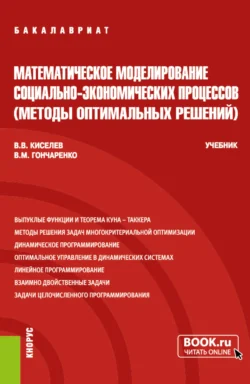 БАКАЛАВРИАТ

МАТЕМАТИЧЕСКОЕ МОДЕЛИРОВАНИЕ СОЦИАЛЬНО-ЭКОНОМИЧЕСКИХ ПРОЦЕССОВ (МЕТОДЫ ОПТИМАЛЬНЫХ РЕШЕНИЙ)

В.В. КИСЕЛЕВ
В.М. ГОНЧАРЕНКО

УЧЕБНИК

ВЫПУКЛЫЕ ФУНКЦИИ И ТЕОРЕМА КУНА – ТАККЕРА
МЕТОДЫ РЕШЕНИЯ ЗАДАЧ МНОГОКРИТЕРИАЛЬНОЙ ОПТИМИЗАЦИИ
ДИНАМИЧЕСКОЕ ПРОГРАММИРОВАНИЕ
ОПТИМАЛЬНОЕ УПРАВЛЕНИЕ В ДИНАМИЧЕСКИХ СИСТЕМАХ
ЛИНЕЙНОЕ ПРОГРАММИРОВАНИЕ
ВЗАИМНО ДВОЙСТВЕННЫЕ ЗАДАЧИ
ЗАДАЧИ ЦЕЛОЧИСЛЕННОГО ПРОГРАММИРОВАНИЯ

КНОРУС

BOOK.ru
ЧИТАТЬ ONLINE